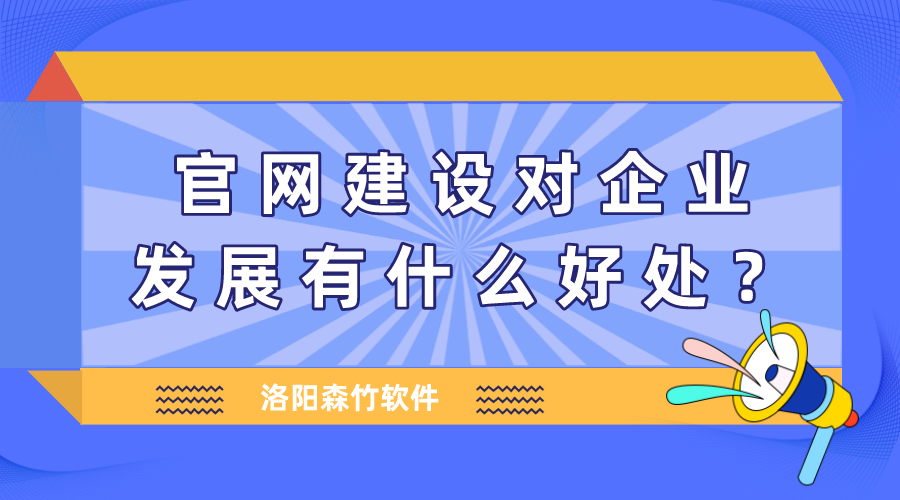 官网建设对企业发展有什么好处？

洛阳森竹软件